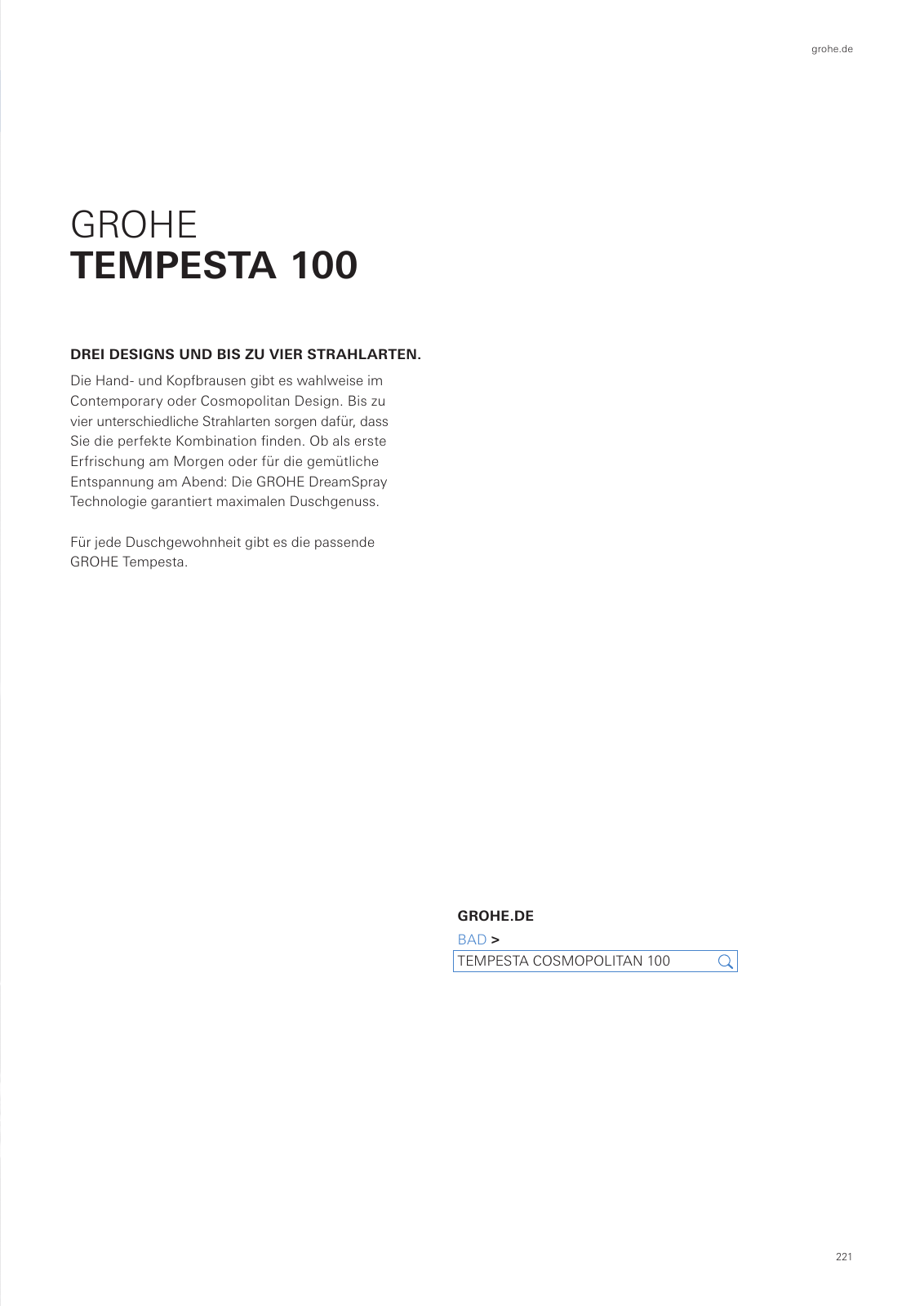 grohe.de

GROHE
TEMPESTA 100

DREI DESIGNS UND BIS ZU VIER STRAHLARTEN.

Die Hand- und Kopfbrausen gibt es wahlweise im Contemporary oder Cosmopolitan Design. Bis zu vier unterschiedliche Strahlarten sorgen dafür, dass Sie die perfekte Kombination finden. Ob als erste Erfrischung am Morgen oder für die gemütliche Entspannung am Abend: Die GROHE DreamSpray Technologie garantiert maximalen Duschgenuss.

Für jede Duschgewohnheit gibt es die passende GROHE Tempesta.

GROHE.DE
BAD >
TEMPESTA COSMOPOLITAN 100

221